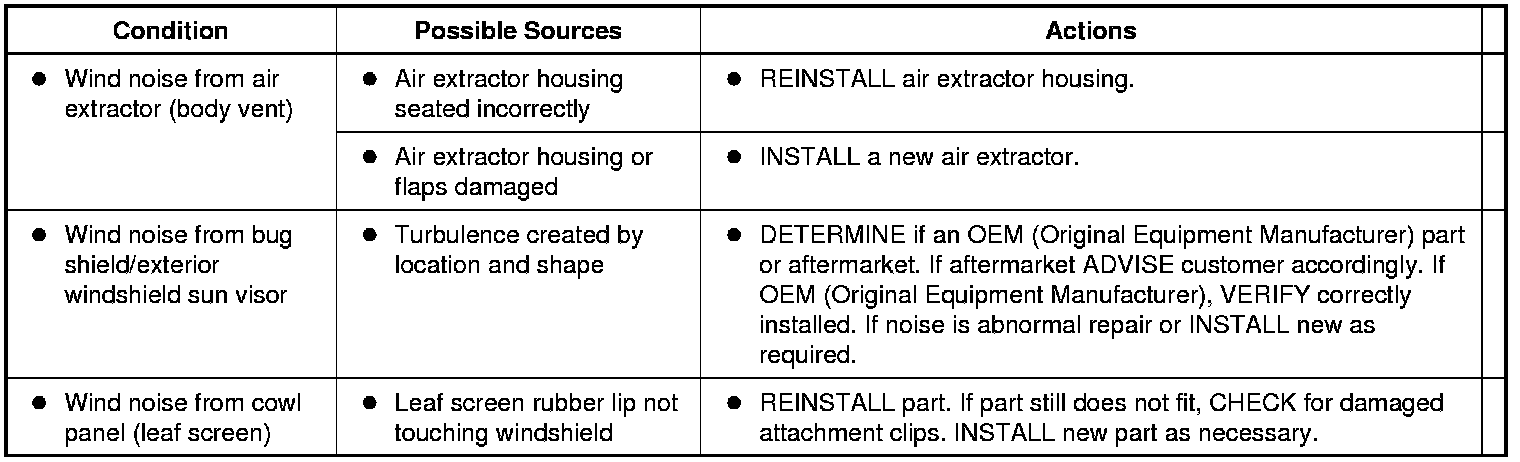 | Condition | Possible Sources | Actions |
|---|---|---|
| • Wind noise from air extractor (body vent) | • Air extractor housing seated incorrectly | • REINSTALL air extractor housing. |
| | • Air extractor housing or flaps damaged | • INSTALL a new air extractor. |
| • Wind noise from bug shield/exterior windshield sun visor | • Turbulence created by location and shape | • DETERMINE if an OEM (Original Equipment Manufacturer) part or aftermarket. If aftermarket ADVISE customer accordingly. If OEM (Original Equipment Manufacturer), VERIFY correctly installed. If noise is abnormal repair or INSTALL new as required. |
| • Wind noise from cowl panel (leaf screen) | • Leaf screen rubber lip not touching windshield | • REINSTALL part. If part still does not fit, CHECK for damaged attachment clips. INSTALL new part as necessary. |